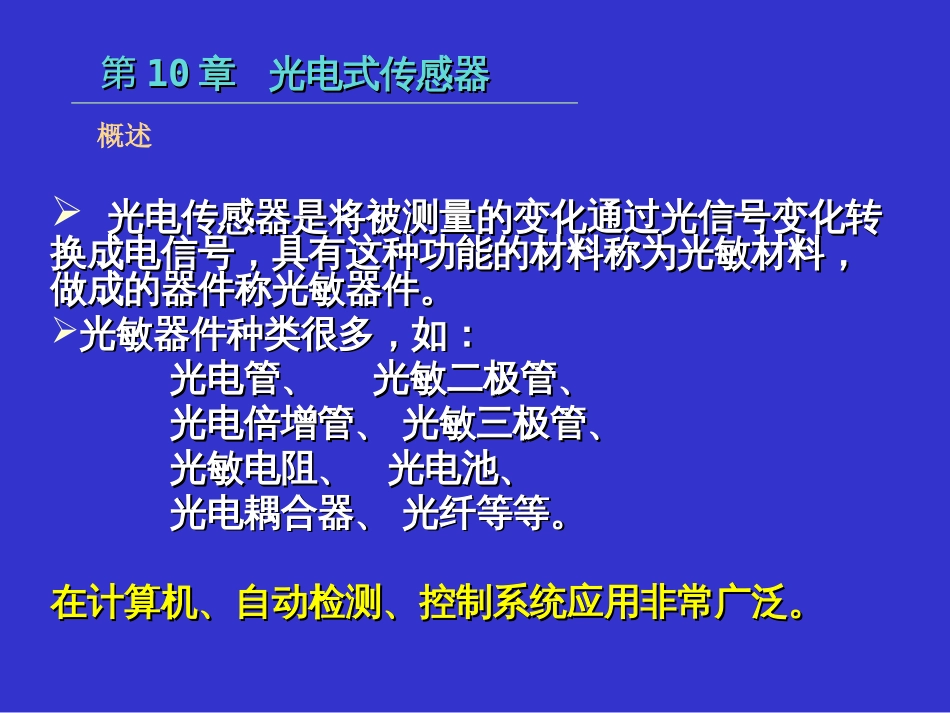 第 10 章　光电式传感器

概述

➢ 光电传感器是将被测量的变化通过光信号变化转换成电信号，具有这种功能的材料称为光敏材料，做成的器件称光敏器件。

➢光敏器件种类很多，如：

光电管、　光敏二极管、
光电倍增管、 光敏三极管、
光敏电阻、　光电池、
光电耦合器、 光纤等等。

在计算机、自动检测、控制系统应用非常广泛。